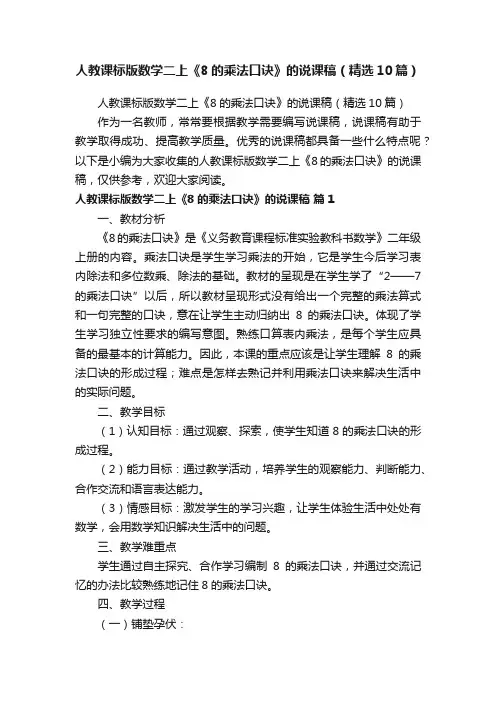 人教课标版数学二上《8 的乘法口诀》的说课稿（精选 10 篇）

人教课标版数学二上《8 的乘法口诀》的说课稿（精选 10 篇）

作为一名教师，常常要根据教学需要编写说课稿，说课稿有助于教学取得成功、提高教学质量。优秀的说课稿都具备一些什么特点呢？以下是小编为大家收集的人教课标版数学二上《8 的乘法口诀》的说课稿，仅供参考，欢迎大家阅读。

人教课标版数学二上《8 的乘法口诀》的说课稿 篇 1

一、教材分析

《8 的乘法口诀》是《义务教育课程标准实验教科书数学》二年级上册的内容。乘法口诀是学生学习乘法的开始，它是学生今后学习表内除法和多位数乘、除法的基础。教材的呈现是在学生学了“2——7 的乘法口诀”以后，所以教材呈现形式没有给出一个完整的乘法算式和一句完整的口诀，意在让学生主动归纳出 8 的乘法口诀。体现了学生学习独立性要求的编写意图。熟练口算表内乘法，是每个学生应具备的最基本的计算能力。因此，本课的重点应该是让学生理解 8 的乘法口诀的形成过程；难点是怎样去熟记并利用乘法口诀来解决生活中的实际问题。

二、教学目标

（1）认知目标：通过观察、探索，使学生知道 8 的乘法口诀的形成过程。

（2）能力目标：通过教学活动，培养学生的观察能力、判断能力、合作交流和语言表达能力。

（3）情感目标：激发学生的学习兴趣，让学生体验生活中处处有数学，会用数学知识解决生活中的问题。

三、教学难重点

学生通过自主探究、合作学习编制 8 的乘法口诀，并通过交流记忆的办法比较熟练地记住 8 的乘法口诀。

四、教学过程

（一）铺垫孕伏：